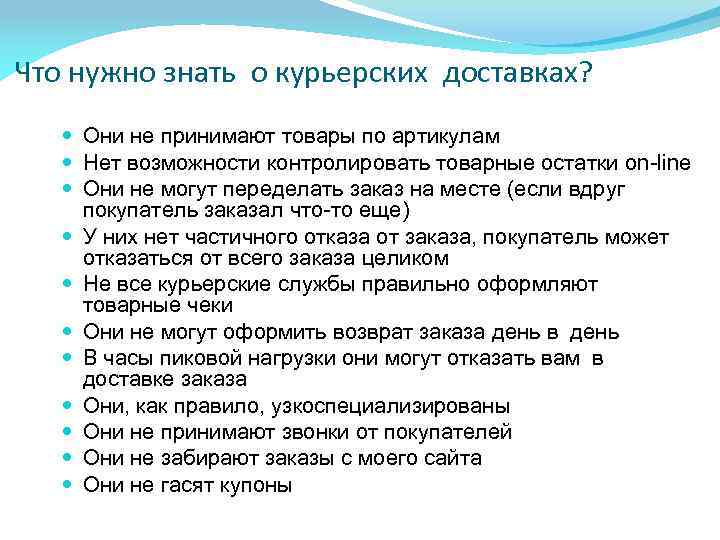 Что нужно знать о курьерских доставках?

- Они не принимают товары по артикулам
- Нет возможности контролировать товарные остатки on-line
- Они не могут переделать заказ на месте (если вдруг покупатель заказал что-то еще)
- У них нет частичного отказа от заказа, покупатель может отказаться от всего заказа целиком
- Не все курьерские службы правильно оформляют товарные чеки
- Они не могут оформить возврат заказа день в день
- В часы пиковой нагрузки они могут отказать вам в доставке заказа
- Они, как правило, узкоспециализированы
- Они не принимают звонки от покупателей
- Они не забирают заказы с моего сайта
- Они не гасят купоны